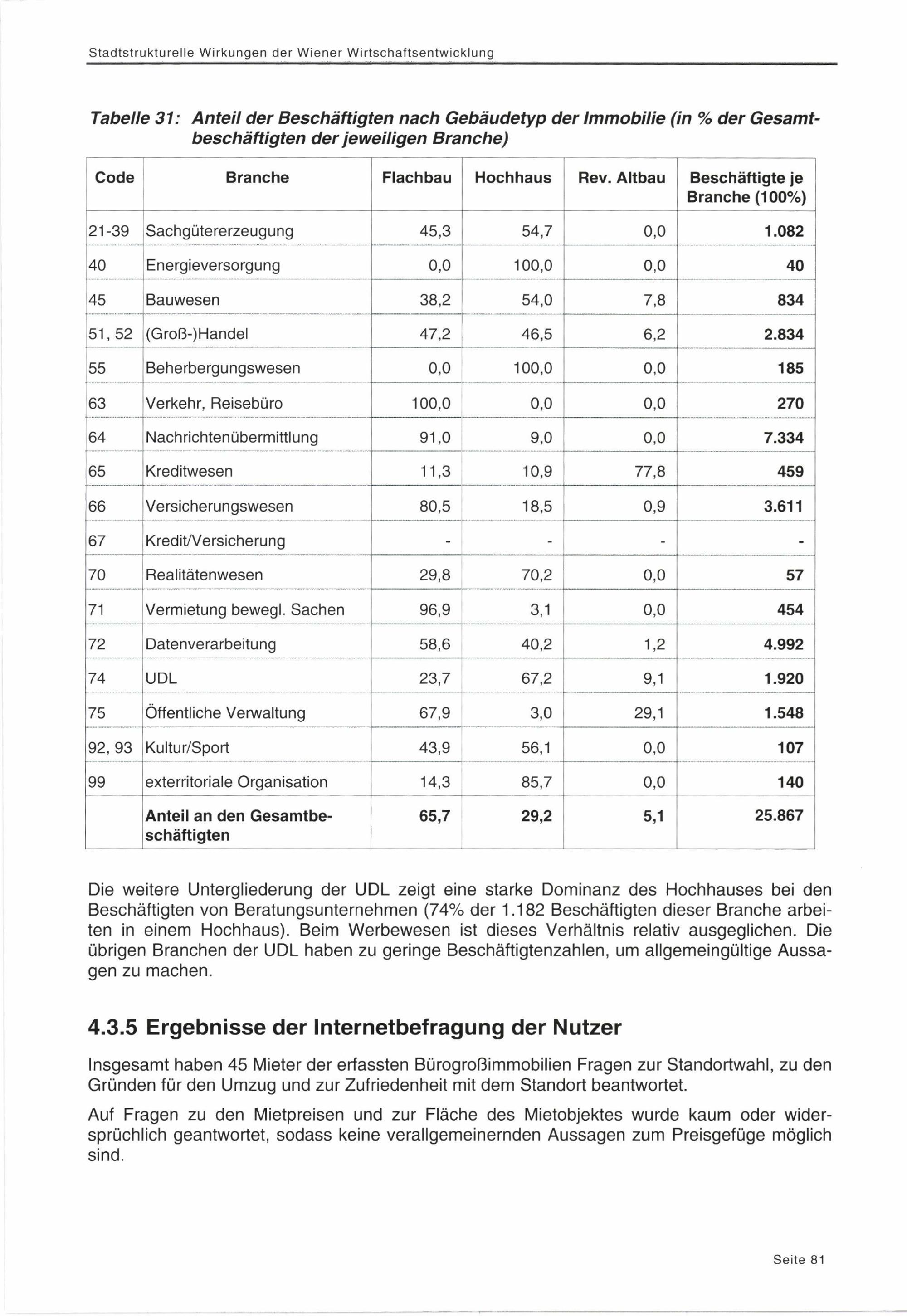 Stadtstrukturelle Wirkungen der Wiener Wirtschaftsentwicklung

Tabelle 31: Anteil der Beschäftigten nach Gebäudetyp der Immobilie (in % der Gesamtbeschäftigten der jeweiligen Branche)

| Code | Branche | Flachbau | Hochhaus | Rev. Altbau | Beschäftigte je Branche (100%) |
|---|---|---|---|---|---|
| 21-39 | Sachgütererzeugung | 45,3 | 54,7 | 0,0 | 1.082 |
| 40 | Energieversorgung | 0,0 | 100,0 | 0,0 | 40 |
| 45 | Bauwesen | 38,2 | 54,0 | 7,8 | 834 |
| 51, 52 | (Groß-)Handel | 47,2 | 46,5 | 6,2 | 2.834 |
| 55 | Beherbergungswesen | 0,0 | 100,0 | 0,0 | 185 |
| 63 | Verkehr, Reisebüro | 100,0 | 0,0 | 0,0 | 270 |
| 64 | Nachrichtenübermittlung | 91,0 | 9,0 | 0,0 | 7.334 |
| 65 | Kreditwesen | 11,3 | 10,9 | 77,8 | 459 |
| 66 | Versicherungswesen | 80,5 | 18,5 | 0,9 | 3.611 |
| 67 | Kredit/Versicherung | - | - | - | - |
| 70 | Realitätenwesen | 29,8 | 70,2 | 0,0 | 57 |
| 71 | Vermietung bewegl. Sachen | 96,9 | 3,1 | 0,0 | 454 |
| 72 | Datenverarbeitung | 58,6 | 40,2 | 1,2 | 4.992 |
| 74 | UDL | 23,7 | 67,2 | 9,1 | 1.920 |
| 75 | Öffentliche Verwaltung | 67,9 | 3,0 | 29,1 | 1.548 |
| 92, 93 | Kultur/Sport | 43,9 | 56,1 | 0,0 | 107 |
| 99 | exterritoriale Organisation | 14,3 | 85,7 | 0,0 | 140 |
| | Anteil an den Gesamtbeschäftigten | 65,7 | 29,2 | 5,1 | 25.867 |

Die weitere Untergliederung der UDL zeigt eine starke Dominanz des Hochhauses bei den Beschäftigten von Beratungsunternehmen (74% der 1.182 Beschäftigten dieser Branche arbeiten in einem Hochhaus). Beim Werbewesen ist dieses Verhältnis relativ ausgeglichen. Die übrigen Branchen der UDL haben zu geringe Beschäftigtenzahlen, um allgemeingültige Aussagen zu machen.

4.3.5 Ergebnisse der Internetbefragung der Nutzer

Insgesamt haben 45 Mieter der erfassten Bürogroßimmobilien Fragen zur Standortwahl, zu den Gründen für den Umzug und zur Zufriedenheit mit dem Standort beantwortet.

Auf Fragen zu den Mietpreisen und zur Fläche des Mietobjektes wurde kaum oder widersprüchlich geantwortet, sodass keine verallgemeinernden Aussagen zum Preisgefüge möglich sind.

Seite 81